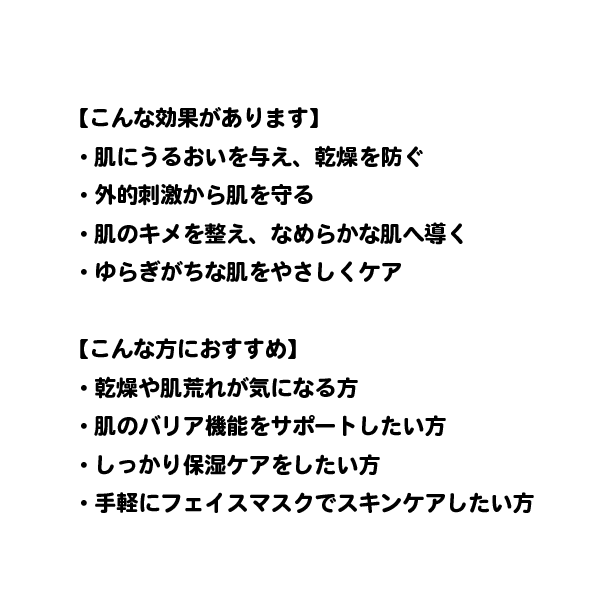 【こんな効果があります】
・肌にうるおいを与え、乾燥を防ぐ
・外的刺激から肌を守る
・肌のキメを整え、なめらかな肌へ導く
・ゆらぎがちな肌をやさしくケア

【こんな方におすすめ】
・乾燥や肌荒れが気になる方
・肌のバリア機能をサポートしたい方
・しっかり保湿ケアをしたい方
・手軽にフェイスマスクでスキンケアしたい方